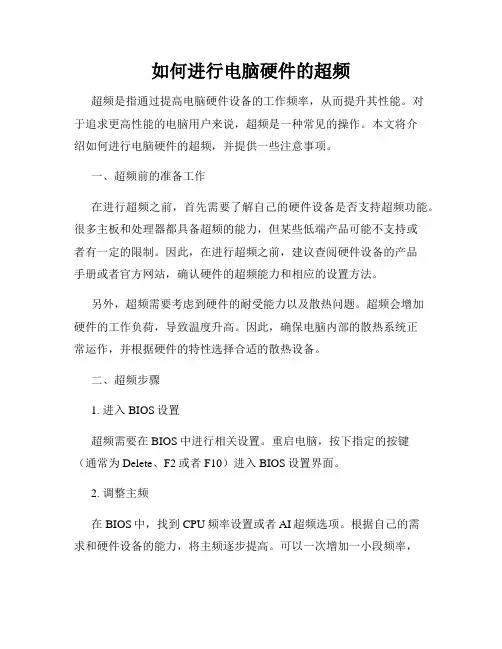 如何进行电脑硬件的超频

超频是指通过提高电脑硬件设备的工作频率，从而提升其性能。对于追求更高性能的电脑用户来说，超频是一种常见的操作。本文将介绍如何进行电脑硬件的超频，并提供一些注意事项。

一、超频前的准备工作

在进行超频之前，首先需要了解自己的硬件设备是否支持超频功能。很多主板和处理器都具备超频的能力，但某些低端产品可能不支持或者有一定的限制。因此，在进行超频之前，建议查阅硬件设备的产品手册或者官方网站，确认硬件的超频能力和相应的设置方法。

另外，超频需要考虑到硬件的耐受能力以及散热问题。超频会增加硬件的工作负荷，导致温度升高。因此，确保电脑内部的散热系统正常运作，并根据硬件的特性选择合适的散热设备。

二、超频步骤

1. 进入 BIOS 设置

超频需要在 BIOS 中进行相关设置。重启电脑，按下指定的按键（通常为 Delete、F2 或者 F10）进入 BIOS 设置界面。

2. 调整主频

在 BIOS 中，找到 CPU 频率设置或者 AI 超频选项。根据自己的需求和硬件设备的能力，将主频逐步提高。可以一次增加一小段频率，